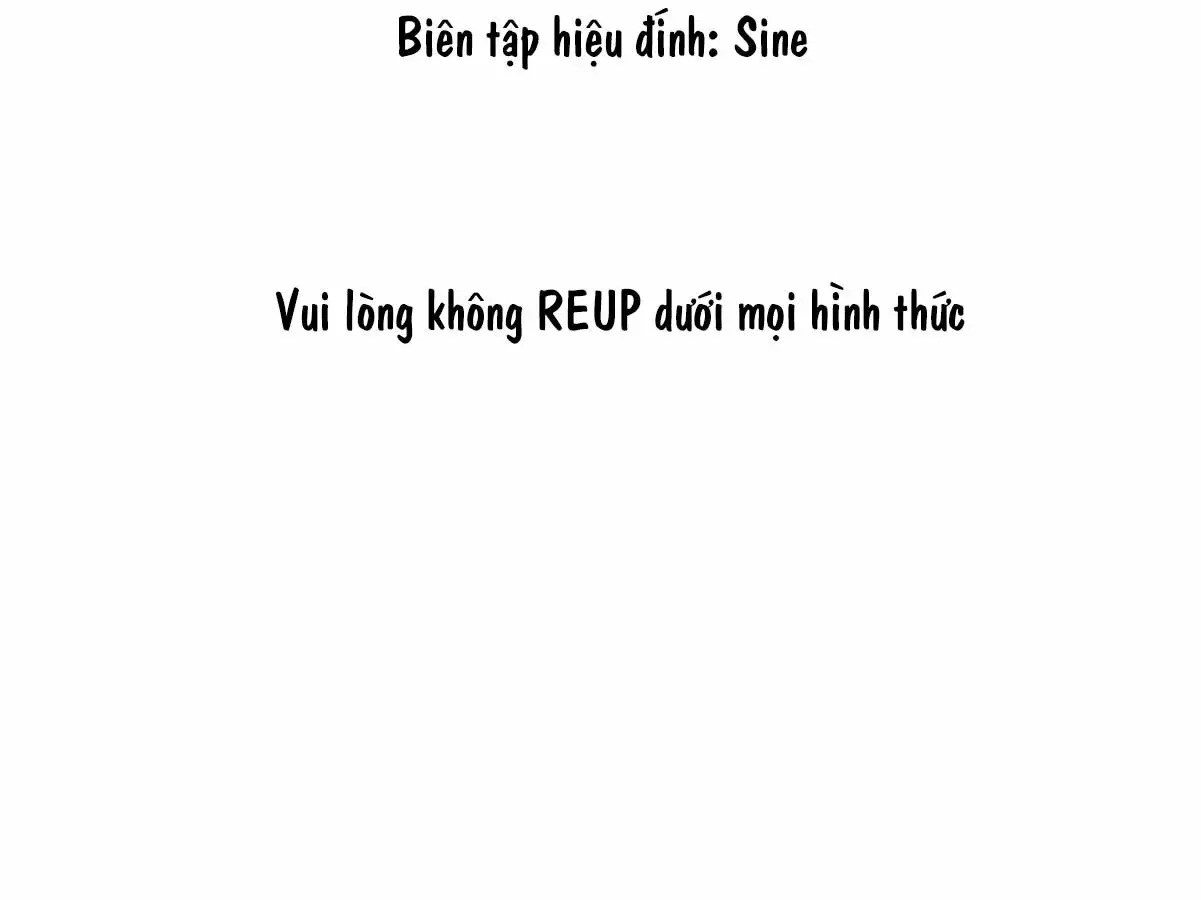 Biên tập hiệu đính: Sine

Vui lòng không REUP dưới mọi hình thức